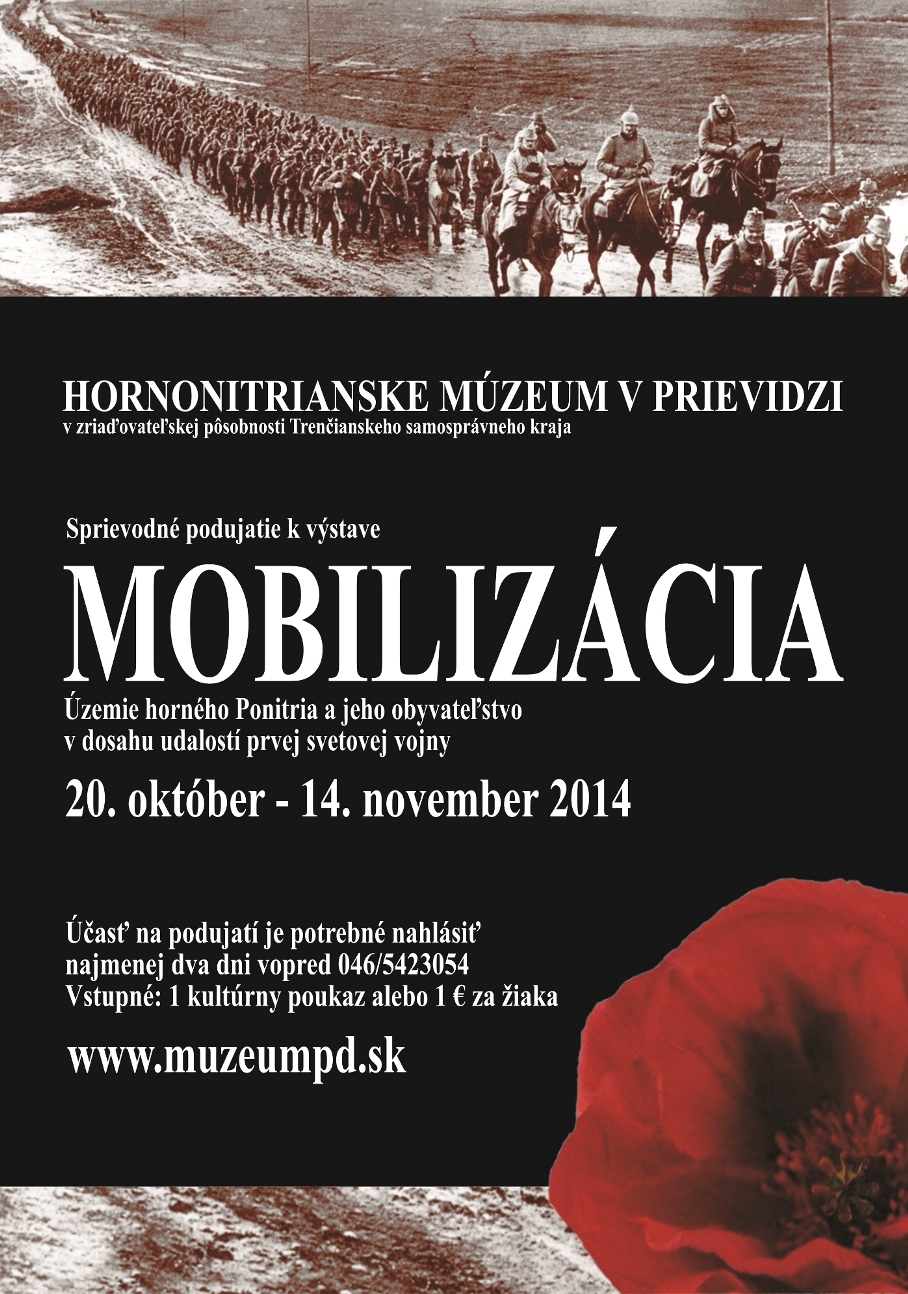 HORNONITRIANSKE MÚZEUM V PRIEVIDZI
v zriaďovateľskej pôsobnosti Trenčianskeho samosprávneho kraja

Sprievodné podujatie k výstave

MOBILIZÁCIA

Územie horného Ponitria a jeho obyvateľstvo v dosahu udalostí prvej svetovej vojny

20. október - 14. november 2014

Účasť na podujatí je potrebné nahlásiť najmenej dva dni vopred 046/5423054
Vstupné: 1 kultúrny poukaz alebo 1 € za žiaka

www.muzeumpd.sk